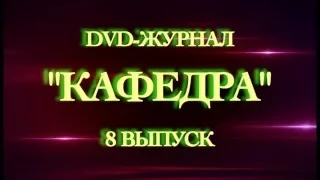 DVD-ЖУРНАЛ

"КАФЕДРА"

8 ВЫПУСК